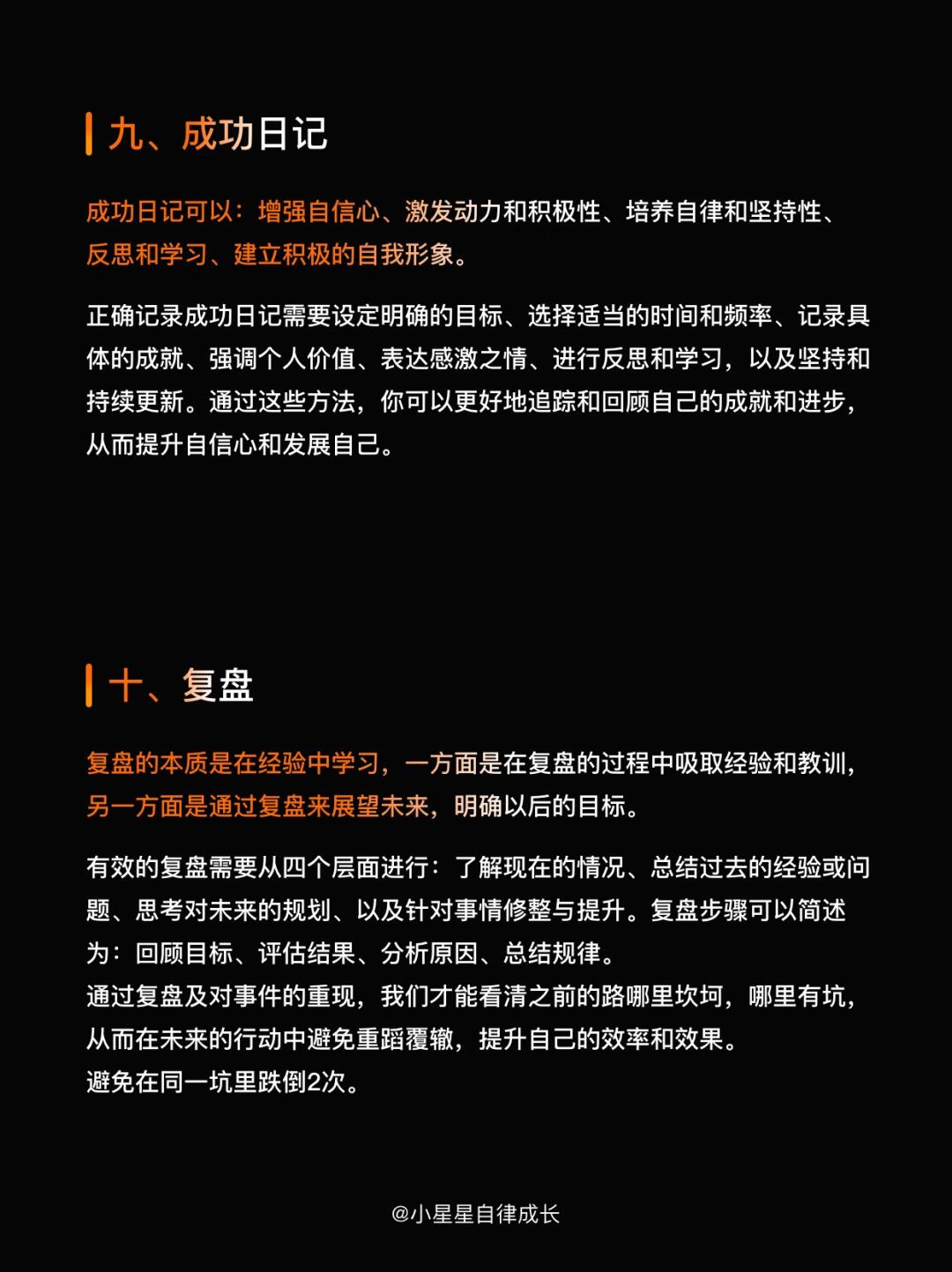 九、成功日记

成功日记可以：增强自信心、激发动力和积极性、培养自律和坚持性、反思和学习、建立积极的自我形象。

正确记录成功日记需要设定明确的目标、选择适当的时间和频率、记录具体的成就、强调个人价值、表达感激之情、进行反思和学习，以及坚持和持续更新。通过这些方法，你可以更好地追踪和回顾自己的成就和进步，从而提升自信心和发展自己。

十、复盘

复盘的本质是在经验中学习，一方面是在复盘的过程中吸取经验和教训，另一方面是通过复盘来展望未来，明确以后的目标。

有效的复盘需要从四个层面进行：了解现在的情况、总结过去的经验或问题、思考对未来的规划、以及针对事情修整与提升。复盘步骤可以简述为：回顾目标、评估结果、分析原因、总结规律。
通过复盘及对事件的重现，我们才能看清之前的路哪里坎坷，哪里有坑，从而在未来的行动中避免重蹈覆辙，提升自己的效率和效果。
避免在同一坑里跌倒2次。

@小星星自律成长